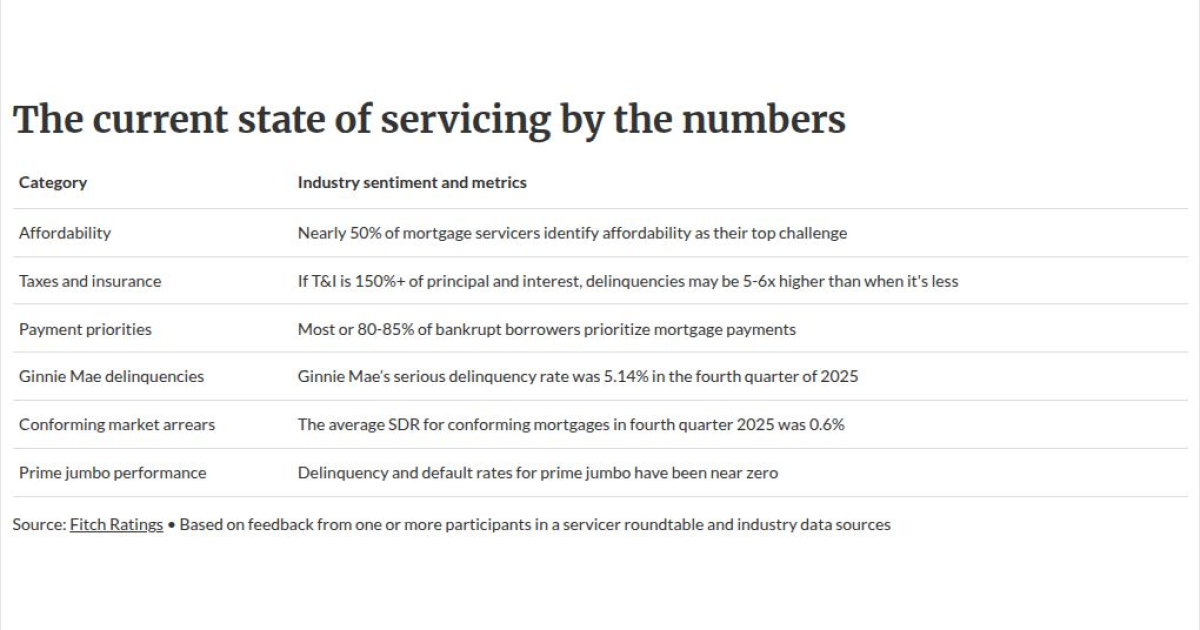 The current state of servicing by the numbers

| Category | Industry sentiment and metrics |
|---|---|
| Affordability | Nearly 50% of mortgage servicers identify affordability as their top challenge |
| Taxes and insurance | If T&I is 150%+ of principal and interest, delinquencies may be 5-6x higher than when it's less |
| Payment priorities | Most or 80-85% of bankrupt borrowers prioritize mortgage payments |
| Ginnie Mae delinquencies | Ginnie Mae's serious delinquency rate was 5.14% in the fourth quarter of 2025 |
| Conforming market arrears | The average SDR for conforming mortgages in fourth quarter 2025 was 0.6% |
| Prime jumbo performance | Delinquency and default rates for prime jumbo have been near zero |

Source: Fitch Ratings • Based on feedback from one or more participants in a servicer roundtable and industry data sources